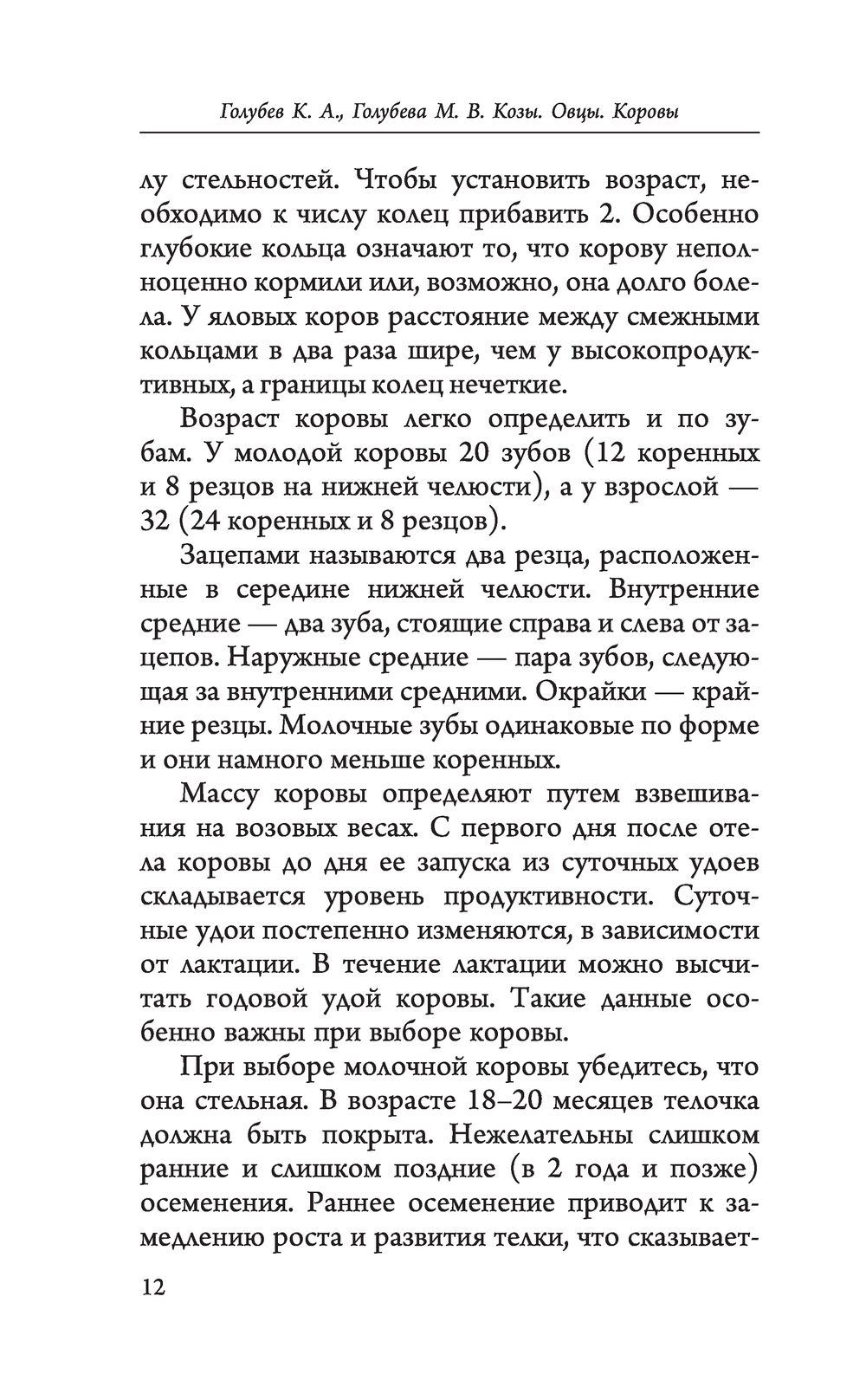 Голубев К. А., Голубева М. В. Козы. Овцы. Коровы

лу стельностей. Чтобы установить возраст, необходимо к числу колец прибавить 2. Особенно глубокие кольца означают то, что корову неполноценно кормили или, возможно, она долго болела. У яловых коров расстояние между смежными кольцами в два раза шире, чем у высокопродуктивных, а границы колец нечеткие.

Возраст коровы легко определить и по зубам. У молодой коровы 20 зубов (12 коренных и 8 резцов на нижней челюсти), а у взрослой — 32 (24 коренных и 8 резцов).

Зацепами называются два резца, расположенные в середине нижней челюсти. Внутренние средние — два зуба, стоящие справа и слева от зацепов. Наружные средние — пара зубов, следующая за внутренними средними. Окрайки — крайние резцы. Молочные зубы одинаковые по форме и они намного меньше коренных.

Массу коровы определяют путем взвешивания на возовых весах. С первого дня после отела коровы до дня ее запуска из суточных удоев складывается уровень продуктивности. Суточные удои постепенно изменяются, в зависимости от лактации. В течение лактации можно высчитать годовой удой коровы. Такие данные особенно важны при выборе коровы.

При выборе молочной коровы убедитесь, что она стельная. В возрасте 18–20 месяцев телочка должна быть покрыта. Нежелательны слишком ранние и слишком поздние (в 2 года и позже) осеменения. Раннее осеменение приводит к замедлению роста и развития телки, что сказывает-

12